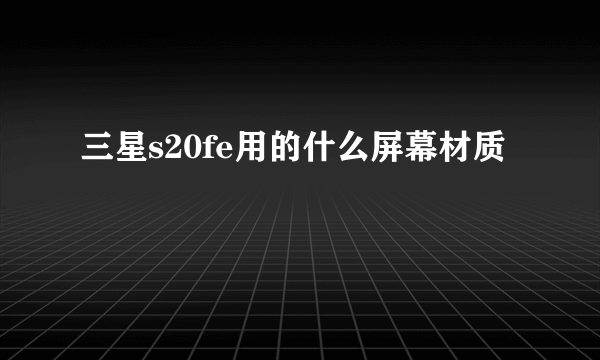 三星s20fe用的什么屏幕材质